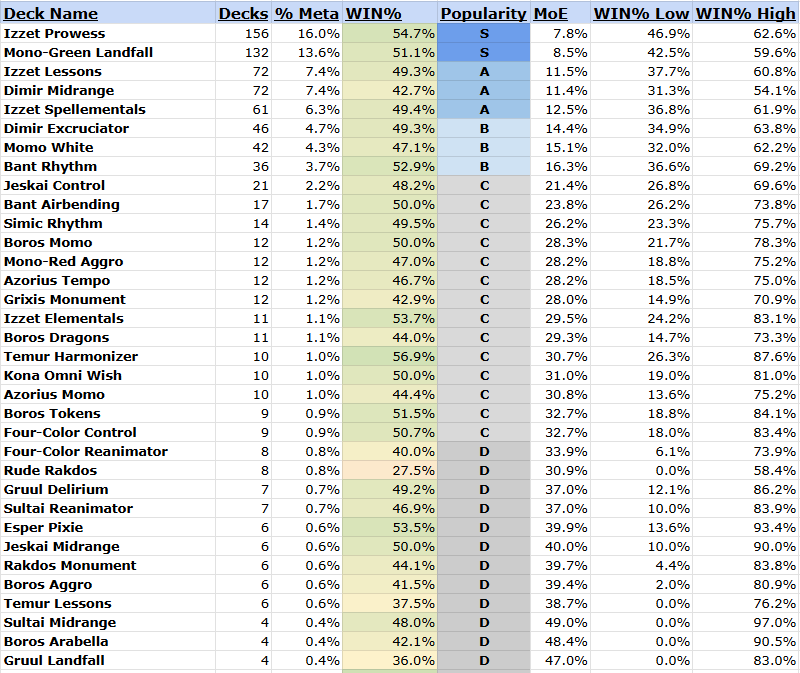 | Deck Name | Decks | % Meta | WIN% | Popularity | MoE | WIN% Low | WIN% High |
|---|---|---|---|---|---|---|---|
| Izzet Prowess | 156 | 16.0% | 54.7% | S | 7.8% | 46.9% | 62.6% |
| Mono-Green Landfall | 132 | 13.6% | 51.1% | S | 8.5% | 42.5% | 59.6% |
| Izzet Lessons | 72 | 7.4% | 49.3% | A | 11.5% | 37.7% | 60.8% |
| Dimir Midrange | 72 | 7.4% | 42.7% | A | 11.4% | 31.3% | 54.1% |
| Izzet Spellementals | 61 | 6.3% | 49.4% | A | 12.5% | 36.8% | 61.9% |
| Dimir Excruciator | 46 | 4.7% | 49.3% | B | 14.4% | 34.9% | 63.8% |
| Momo White | 42 | 4.3% | 47.1% | B | 15.1% | 32.0% | 62.2% |
| Bant Rhythm | 36 | 3.7% | 52.9% | B | 16.3% | 36.6% | 69.2% |
| Jeskai Control | 21 | 2.2% | 48.2% | C | 21.4% | 26.8% | 69.6% |
| Bant Airbending | 17 | 1.7% | 50.0% | C | 23.8% | 26.2% | 73.8% |
| Simic Rhythm | 14 | 1.4% | 49.5% | C | 26.2% | 23.3% | 75.7% |
| Boros Momo | 12 | 1.2% | 50.0% | C | 28.3% | 21.7% | 78.3% |
| Mono-Red Aggro | 12 | 1.2% | 47.0% | C | 28.2% | 18.8% | 75.2% |
| Azorius Tempo | 12 | 1.2% | 46.7% | C | 28.2% | 18.5% | 75.0% |
| Grixis Monument | 12 | 1.2% | 42.9% | C | 28.0% | 14.9% | 70.9% |
| Izzet Elementals | 11 | 1.1% | 53.7% | C | 29.5% | 24.2% | 83.1% |
| Boros Dragons | 11 | 1.1% | 44.0% | C | 29.3% | 14.7% | 73.3% |
| Temur Harmonizer | 10 | 1.0% | 56.9% | C | 30.7% | 26.3% | 87.6% |
| Kona Omni Wish | 10 | 1.0% | 50.0% | C | 31.0% | 19.0% | 81.0% |
| Azorius Momo | 10 | 1.0% | 44.4% | C | 30.8% | 13.6% | 75.2% |
| Boros Tokens | 9 | 0.9% | 51.5% | C | 32.7% | 18.8% | 84.1% |
| Four-Color Control | 9 | 0.9% | 50.7% | C | 32.7% | 18.0% | 83.4% |
| Four-Color Reanimator | 8 | 0.8% | 40.0% | D | 33.9% | 6.1% | 73.9% |
| Rude Rakdos | 8 | 0.8% | 27.5% | D | 30.9% | 0.0% | 58.4% |
| Gruul Delirium | 7 | 0.7% | 49.2% | D | 37.0% | 12.1% | 86.2% |
| Sultai Reanimator | 7 | 0.7% | 46.9% | D | 37.0% | 10.0% | 83.9% |
| Esper Pixie | 6 | 0.6% | 53.5% | D | 39.9% | 13.6% | 93.4% |
| Jeskai Midrange | 6 | 0.6% | 50.0% | D | 40.0% | 10.0% | 90.0% |
| Rakdos Monument | 6 | 0.6% | 44.1% | D | 39.7% | 4.4% | 83.8% |
| Boros Aggro | 6 | 0.6% | 41.5% | D | 39.4% | 2.0% | 80.9% |
| Temur Lessons | 6 | 0.6% | 37.5% | D | 38.7% | 0.0% | 76.2% |
| Sultai Midrange | 4 | 0.4% | 48.0% | D | 49.0% | 0.0% | 97.0% |
| Boros Arabella | 4 | 0.4% | 42.1% | D | 48.4% | 0.0% | 90.5% |
| Gruul Landfall | 4 | 0.4% | 36.0% | D | 47.0% | 0.0% | 83.0% |